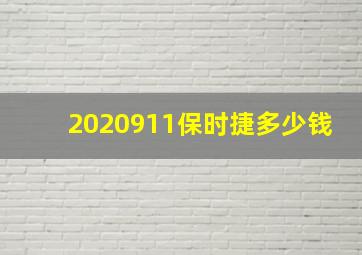 2020911保时捷多少钱